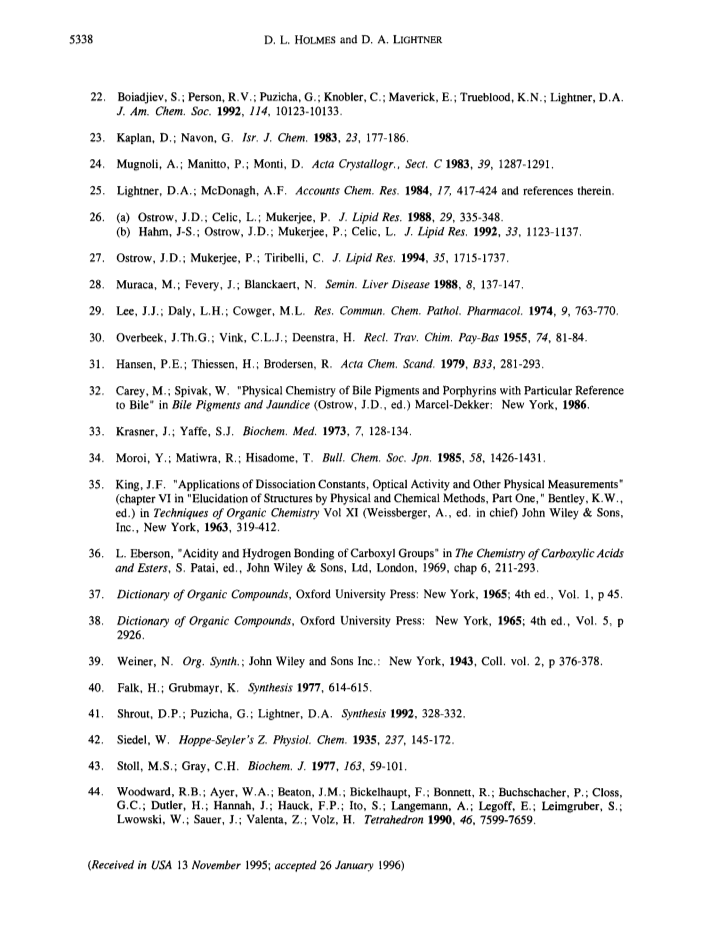 5338 D. L. HOLMES and D. A. LIGHTNER

22. Boiadjiev, S.; Person, R.V.; Puzicha, G.; Knobler, C.; Maverick, E.; Trueblood, K.N.; Lightner, D.A. J. Am. Chem. Soc. 1992, 114, 10123-10133.

23. Kaplan, D.; Navon, G. Isr. J. Chem. 1983, 23, 177-186.

24. Mugnoli, A.; Manitto, P.; Monti, D. Acta Crystallogr., Sect. C 1983, 39, 1287-1291.

25. Lightner, D.A.; McDonagh, A.F. Accounts Chem. Res. 1984, 17, 417-424 and references therein.

26. (a) Ostrow, J.D.; Celic, L.; Mukerjee, P. J. Lipid Res. 1988, 29, 335-348.
(b) Hahm, J-S.; Ostrow, J.D.; Mukerjee, P.; Celic, L. J. Lipid Res. 1992, 33, 1123-1137.

27. Ostrow, J.D.; Mukerjee, P.; Tiribelli, C. J. Lipid Res. 1994, 35, 1715-1737.

28. Muraca, M.; Fevery, J.; Blanckaert, N. Semin. Liver Disease 1988, 8, 137-147.

29. Lee, J.J.; Daly, L.H.; Cowger, M.L. Res. Commun. Chem. Pathol. Pharmacol. 1974, 9, 763-770.

30. Overbeek, J.Th.G.; Vink, C.L.J.; Deenstra, H. Recl. Trav. Chim. Pay-Bas 1955, 74, 81-84.

31. Hansen, P.E.; Thiessen, H.; Brodersen, R. Acta Chem. Scand. 1979, B33, 281-293.

32. Carey, M.; Spivak, W. "Physical Chemistry of Bile Pigments and Porphyrins with Particular Reference to Bile" in Bile Pigments and Jaundice (Ostrow, J.D., ed.) Marcel-Dekker: New York, 1986.

33. Krasner, J.; Yaffe, S.J. Biochem. Med. 1973, 7, 128-134.

34. Moroi, Y.; Matiwra, R.; Hisadome, T. Bull. Chem. Soc. Jpn. 1985, 58, 1426-1431.

35. King, J.F. "Applications of Dissociation Constants, Optical Activity and Other Physical Measurements" (chapter VI in "Elucidation of Structures by Physical and Chemical Methods, Part One," Bentley, K.W., ed.) in Techniques of Organic Chemistry Vol XI (Weissberger, A., ed. in chief) John Wiley & Sons, Inc., New York, 1963, 319-412.

36. L. Eberson, "Acidity and Hydrogen Bonding of Carboxyl Groups" in The Chemistry of Carboxylic Acids and Esters, S. Patai, ed., John Wiley & Sons, Ltd, London, 1969, chap 6, 211-293.

37. Dictionary of Organic Compounds, Oxford University Press: New York, 1965; 4th ed., Vol. 1, p 45.

38. Dictionary of Organic Compounds, Oxford University Press: New York, 1965; 4th ed., Vol. 5, p 2926.

39. Weiner, N. Org. Synth.; John Wiley and Sons Inc.: New York, 1943, Coll. vol. 2, p 376-378.

40. Falk, H.; Grubmayr, K. Synthesis 1977, 614-615.

41. Shrout, D.P.; Puzicha, G.; Lightner, D.A. Synthesis 1992, 328-332.

42. Siedel, W. Hoppe-Seyler's Z. Physiol. Chem. 1935, 237, 145-172.

43. Stoll, M.S.; Gray, C.H. Biochem. J. 1977, 163, 59-101.

44. Woodward, R.B.; Ayer, W.A.; Beaton, J.M.; Bickelhaupt, F.; Bonnett, R.; Buchschacher, P.; Closs, G.C.; Dutler, H.; Hannah, J.; Hauck, F.P.; Ito, S.; Langemann, A.; Legoff, E.; Leimgruber, S.; Lwowski, W.; Sauer, J.; Valenta, Z.; Volz, H. Tetrahedron 1990, 46, 7599-7659.

(Received in USA 13 November 1995; accepted 26 January 1996)